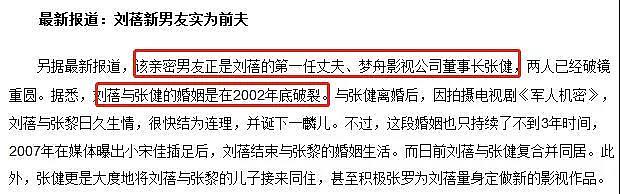 最新报道：刘蓓新男友实为前夫

另据最新报道，该亲密男友正是刘蓓的第一任丈夫、梦舟影视公司董事长张健，两人已经破镜重圆。据悉，刘蓓与张健的婚姻是在2002年底破裂。与张健离婚后，因拍摄电视剧《军人机密》，刘蓓与张黎日久生情，很快结为连理，并诞下一麟儿。不过，这段婚姻也只持续了不到3年时间，2007年在媒体曝出小宋佳插足后，刘蓓结束与张黎的婚姻生活。而日前刘蓓与张健复合并同居。此外，张健更是大度地将刘蓓与张黎的儿子接来同住，甚至积极张罗为刘蓓量身定做新的影视作品。